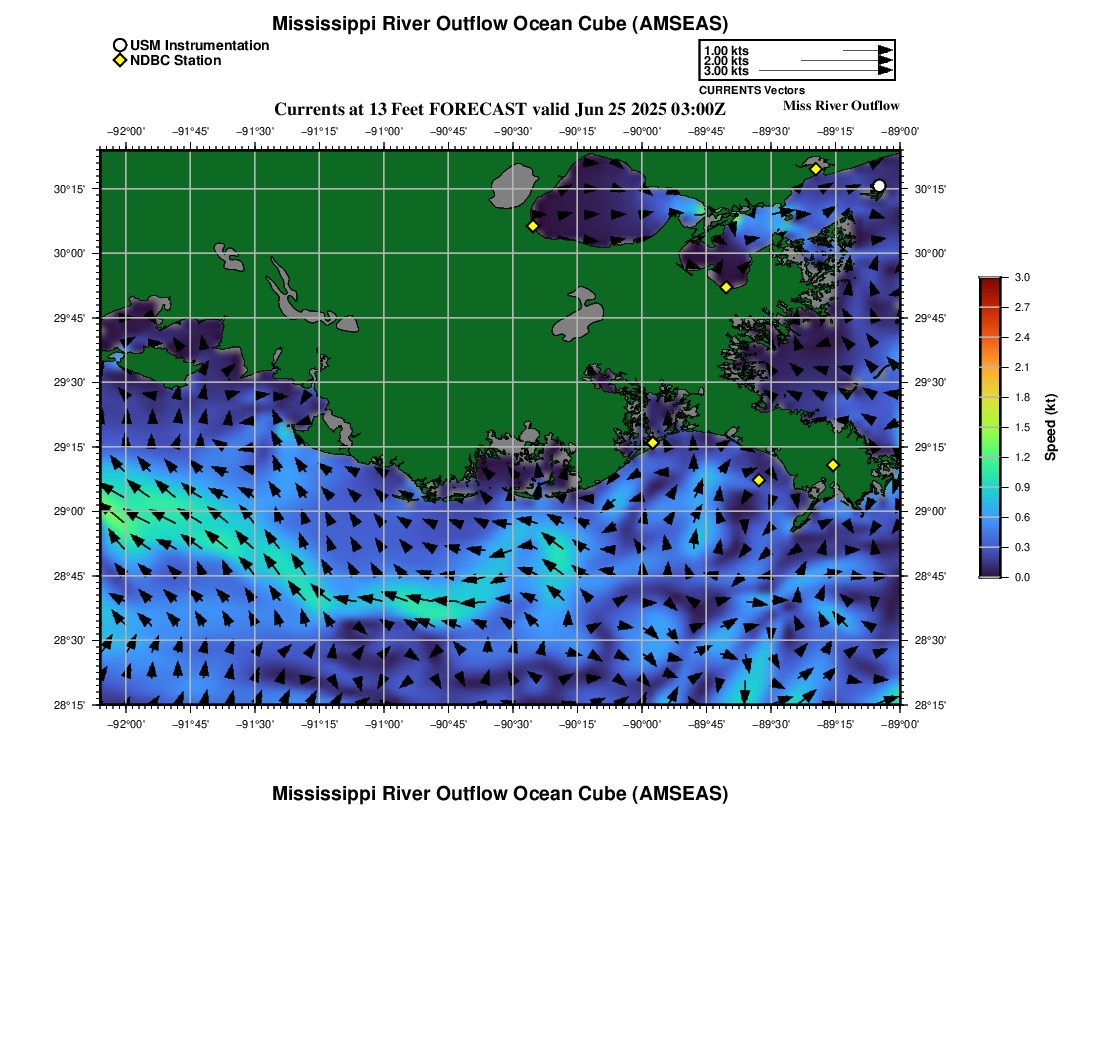 Mississippi River Outflow Ocean Cube (AMSEAS)

USM Instrumentation
NDBC Station

1.00 kts
2.00 kts
3.00 kts
CURRENTS Vectors

Currents at 13 Feet FORECAST valid Jun 25 2025 03:00Z

Miss River Outflow

−92°00' −91°45' −91°30' −91°15' −91°00' −90°45' −90°30' −90°15' −90°00' −89°45' −89°30' −89°15' −89°00'

30°15' 30°00' 29°45' 29°30' 29°15' 29°00' 28°45' 28°30' 28°15'

30°15' 30°00' 29°45' 29°30' 29°15' 29°00' 28°45' 28°30' 28°15'

−92°00' −91°45' −91°30' −91°15' −91°00' −90°45' −90°30' −90°15' −90°00' −89°45' −89°30' −89°15' −89°00'

3.0
2.7
2.4
2.1
1.8
1.5
1.2
0.9
0.6
0.3
0.0
Speed (kt)

Mississippi River Outflow Ocean Cube (AMSEAS)